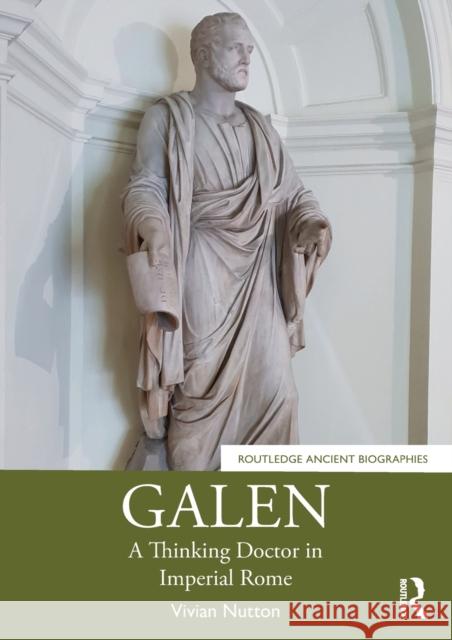 ROUTLEDGE ANCIENT BIOGRAPHIES

GALEN

A Thinking Doctor in Imperial Rome

Vivian Nutton